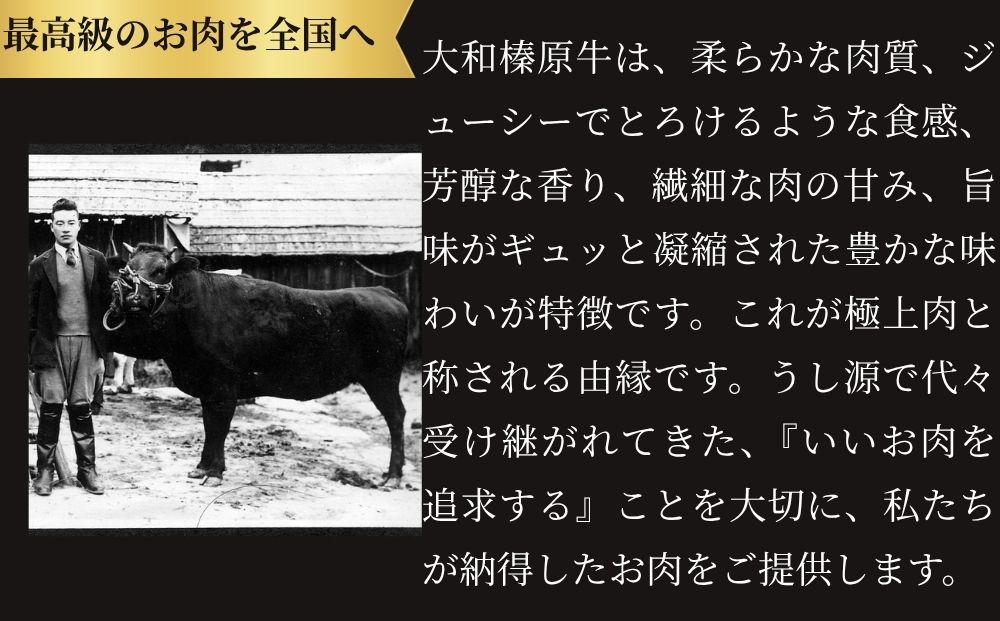 最高級のお肉を全国へ

大和榛原牛は、柔らかな肉質、ジューシーでとろけるような食感、芳醇な香り、繊細な肉の甘み、旨味がギュッと凝縮された豊かな味わいが特徴です。これが極上肉と称される由縁です。うし源で代々受け継がれてきた、『いいお肉を追求する』ことを大切に、私たちが納得したお肉をご提供します。